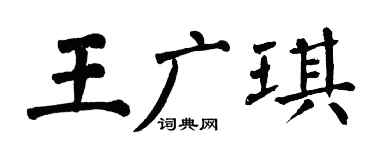 王广琪
词典网